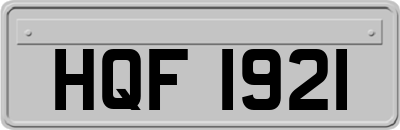 HQF 1921